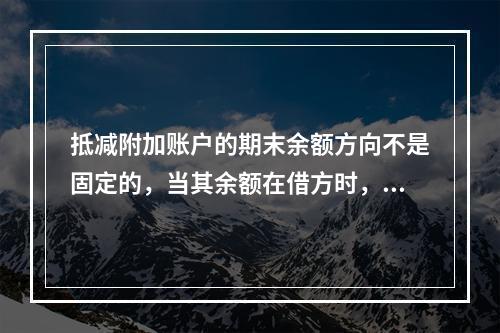 抵减附加账户的期末余额方向不是固定的，当其余额在借方时，...